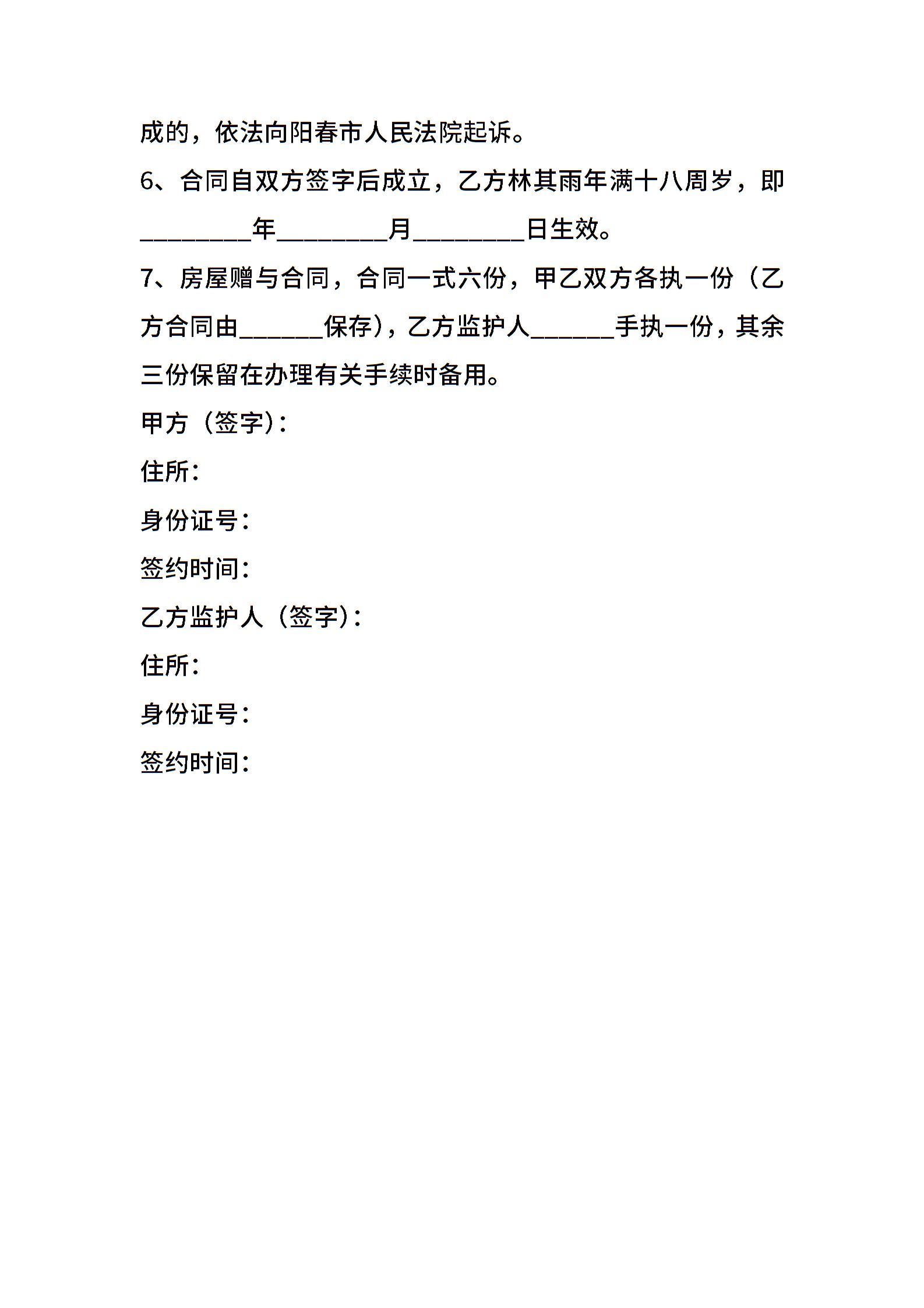 成的，依法向阳春市人民法院起诉。

6、合同自双方签字后成立，乙方林其雨年满十八周岁，即________年________月________日生效。

7、房屋赠与合同，合同一式六份，甲乙双方各执一份（乙方合同由______保存），乙方监护人______手执一份，其余三份保留在办理有关手续时备用。

甲方（签字）:

住所:

身份证号:

签约时间:

乙方监护人（签字）:

住所:

身份证号:

签约时间: